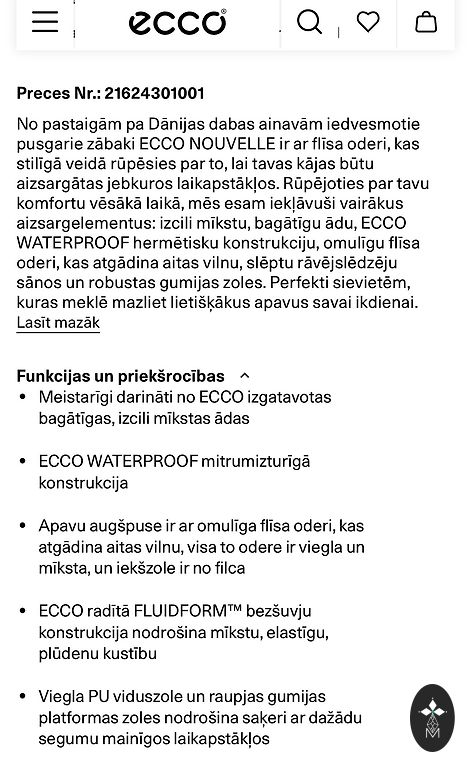 ecco

Preces Nr.: 21624301001

No pastaigām pa Dānijas dabas ainavām iedvesmotie pusgarie zābaki ECCO NOUVELLE ir ar flīsa oderi, kas stilīgā veidā rūpēsies par to, lai tavas kājas būtu aizsargātas jebkuros laikapstākļos. Rūpējoties par tavu komfortu vēsākā laikā, mēs esam iekļāvuši vairākus aizsargelementus: izcili mīkstu, bagātīgu ādu, ECCO WATERPROOF hermētisku konstrukciju, omulīgu flīsa oderi, kas atgādina aitas vilnu, slēptu rāvējslēdzēju sānos un robustas gumijas zoles. Perfekti sievietēm, kuras meklē mazliet lietišķākus apavus savai ikdienai.
Lasīt mazāk

Funkcijas un priekšrocības

• Meistarīgi darināti no ECCO izgatavotas bagātīgas, izcili mīkstas ādas

• ECCO WATERPROOF mitrumizturīgā konstrukcija

• Apavu augšpuse ir ar omulīga flīsa oderi, kas atgādina aitas vilnu, visa to odere ir viegla un mīksta, un iekšzole ir no filca

• ECCO radītā FLUIDFORM™ bezšuvju konstrukcija nodrošina mīkstu, elastīgu, plūdenu kustību

• Viegla PU viduszole un raupjas gumijas platformas zoles nodrošina saķeri ar dažādu segumu mainīgos laikapstākļos